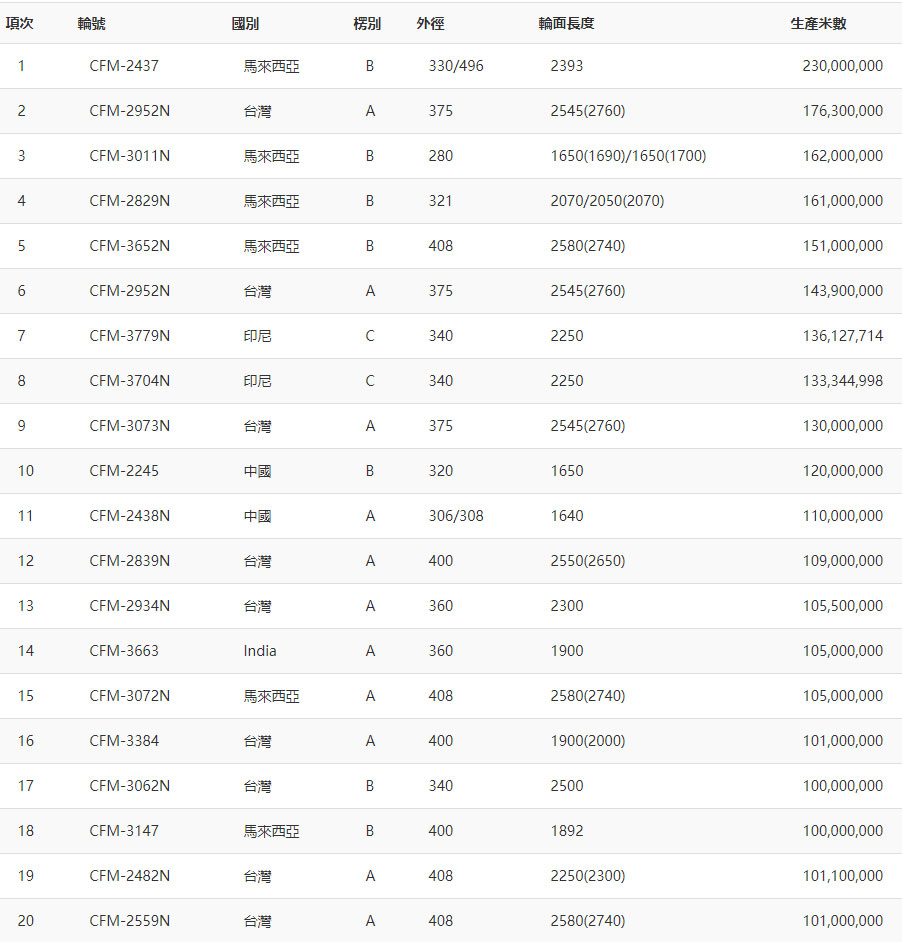 | 項次 | 輪號 | 國別 | 楞別 | 外徑 | 輪面長度 | 生產米數 |
|---|---|---|---|---|---|---|
| 1 | CFM-2437 | 馬來西亞 | B | 330/496 | 2393 | 230,000,000 |
| 2 | CFM-2952N | 台灣 | A | 375 | 2545(2760) | 176,300,000 |
| 3 | CFM-3011N | 馬來西亞 | B | 280 | 1650(1690)/1650(1700) | 162,000,000 |
| 4 | CFM-2829N | 馬來西亞 | B | 321 | 2070/2050(2070) | 161,000,000 |
| 5 | CFM-3652N | 馬來西亞 | B | 408 | 2580(2740) | 151,000,000 |
| 6 | CFM-2952N | 台灣 | A | 375 | 2545(2760) | 143,900,000 |
| 7 | CFM-3779N | 印尼 | C | 340 | 2250 | 136,127,714 |
| 8 | CFM-3704N | 印尼 | C | 340 | 2250 | 133,344,998 |
| 9 | CFM-3073N | 台灣 | A | 375 | 2545(2760) | 130,000,000 |
| 10 | CFM-2245 | 中國 | B | 320 | 1650 | 120,000,000 |
| 11 | CFM-2438N | 中國 | A | 306/308 | 1640 | 110,000,000 |
| 12 | CFM-2839N | 台灣 | A | 400 | 2550(2650) | 109,000,000 |
| 13 | CFM-2934N | 台灣 | A | 360 | 2300 | 105,500,000 |
| 14 | CFM-3663 | India | A | 360 | 1900 | 105,000,000 |
| 15 | CFM-3072N | 馬來西亞 | A | 408 | 2580(2740) | 105,000,000 |
| 16 | CFM-3384 | 台灣 | A | 400 | 1900(2000) | 101,000,000 |
| 17 | CFM-3062N | 台灣 | B | 340 | 2500 | 100,000,000 |
| 18 | CFM-3147 | 馬來西亞 | B | 400 | 1892 | 100,000,000 |
| 19 | CFM-2482N | 台灣 | A | 408 | 2250(2300) | 101,100,000 |
| 20 | CFM-2559N | 台灣 | A | 408 | 2580(2740) | 101,000,000 |